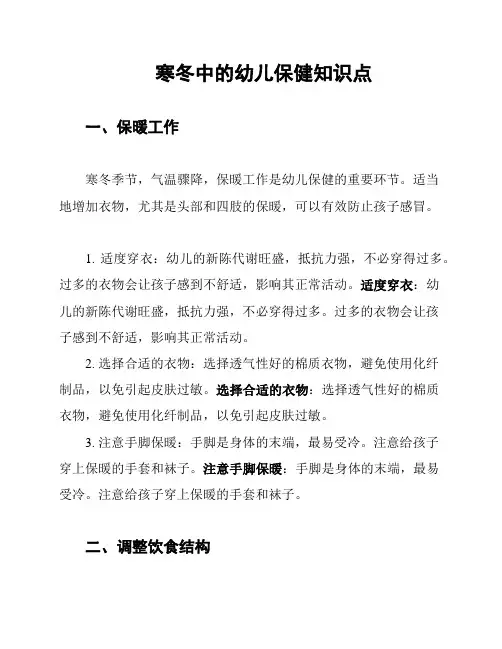 寒冬中的幼儿保健知识点

一、保暖工作

寒冬季节，气温骤降，保暖工作是幼儿保健的重要环节。适当地增加衣物，尤其是头部和四肢的保暖，可以有效防止孩子感冒。

1. 适度穿衣：幼儿的新陈代谢旺盛，抵抗力强，不必穿得过多。过多的衣物会让孩子感到不舒适，影响其正常活动。适度穿衣：幼儿的新陈代谢旺盛，抵抗力强，不必穿得过多。过多的衣物会让孩子感到不舒适，影响其正常活动。

2. 选择合适的衣物：选择透气性好的棉质衣物，避免使用化纤制品，以免引起皮肤过敏。选择合适的衣物：选择透气性好的棉质衣物，避免使用化纤制品，以免引起皮肤过敏。

3. 注意手脚保暖：手脚是身体的末端，最易受冷。注意给孩子穿上保暖的手套和袜子。注意手脚保暖：手脚是身体的末端，最易受冷。注意给孩子穿上保暖的手套和袜子。

二、调整饮食结构